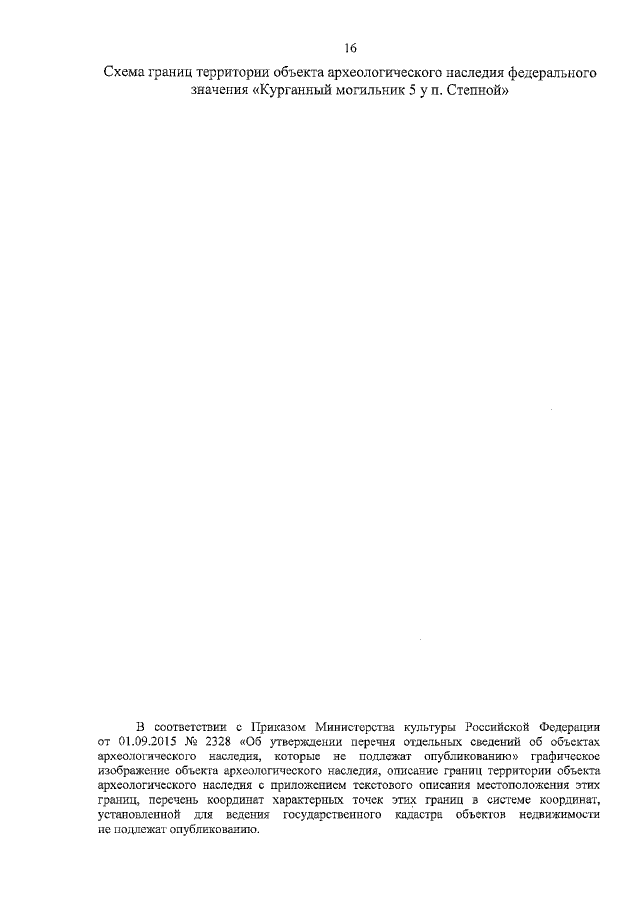 16

Схема границ территории объекта археологического наследия федерального значения «Курганный могильник 5 у п. Степной»

В соответствии с Приказом Министерства культуры Российской Федерации от 01.09.2015 № 2328 «Об утверждении перечня отдельных сведений об объектах археологического наследия, которые не подлежат опубликованию» графическое изображение объекта археологического наследия, описание границ территории объекта археологического наследия с приложением текстового описания местоположения этих границ, перечень координат характерных точек этих границ в системе координат, установленной для ведения государственного кадастра объектов недвижимости не подлежат опубликованию.